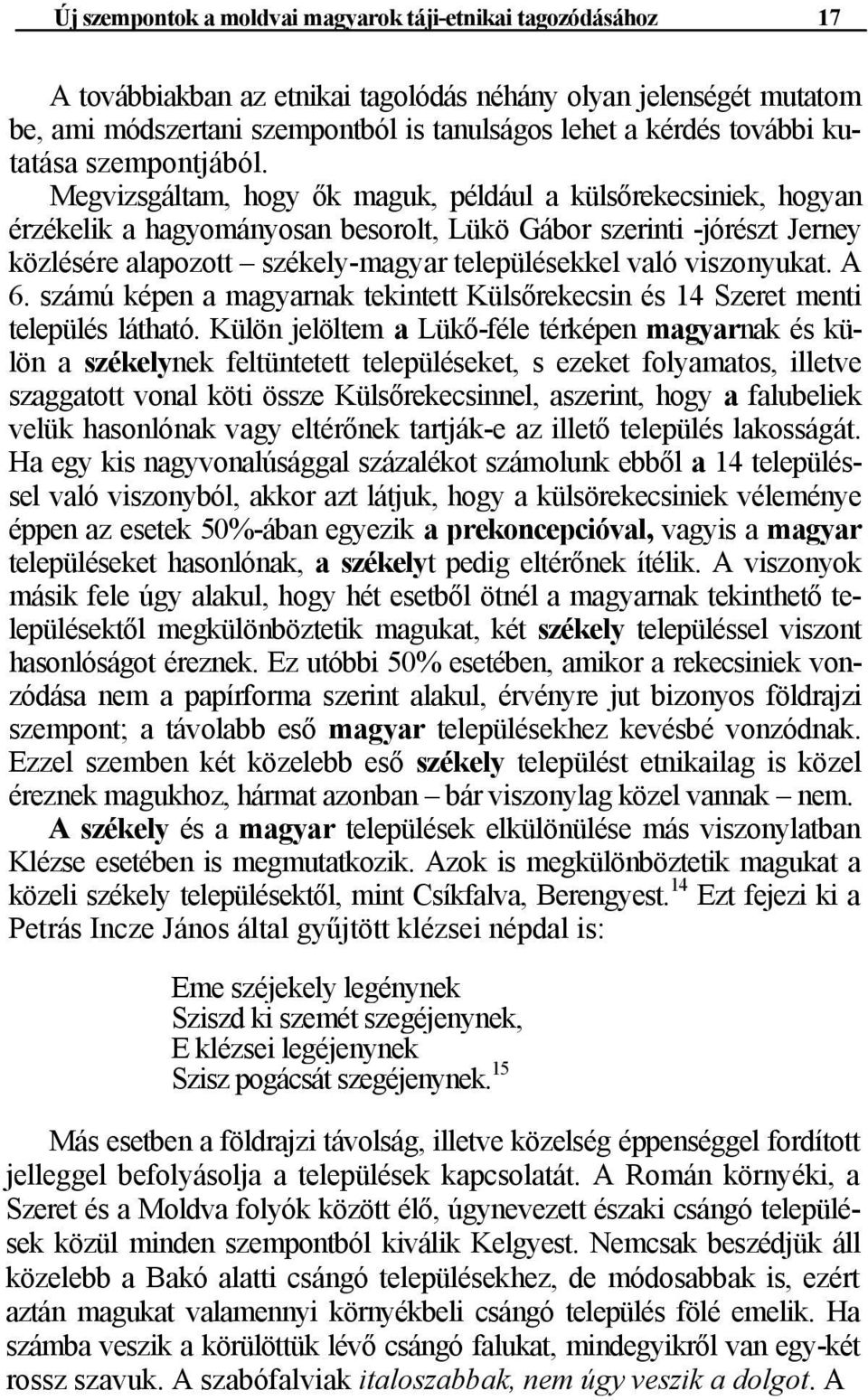 Új szempontok a moldvai magyarok táji-etnikai tagozódásához 17

A továbbiakban az etnikai tagolódás néhány olyan jelenségét mutatom be, ami módszertani szempontból is tanulságos lehet a kérdés további kutatása szempontjából. Megvizsgáltam, hogy ők maguk, például a külsőrekecsiniek, hogyan érzékelik a hagyományosan besorolt, Lükö Gábor szerinti -jórészt Jerney közlésére alapozott – székely-magyar településekkel való viszonyukat. A 6. számú képen a magyarnak tekintett Külsőrekecsin és 14 Szeret menti település látható. Külön jelöltem a Lükő-féle térképen magyarnak és külön a székelynek feltüntetett településeket, s ezeket folyamatos, illetve szaggatott vonal köti össze Külsőrekecsinnel, aszerint, hogy a falubeliek velük hasonlónak vagy eltérőnek tartják-e az illető település lakosságát. Ha egy kis nagyvonalúsággal százalékot számolunk ebből a 14 településsel való viszonyból, akkor azt látjuk, hogy a külsörekecsiniek véleménye éppen az esetek 50%-ában egyezik a prekoncepcióval, vagyis a magyar településeket hasonlónak, a székelyt pedig eltérőnek ítélik. A viszonyok másik fele úgy alakul, hogy hét esetből ötnél a magyarnak tekinthető településektől megkülönböztetik magukat, két székely településsel viszont hasonlóságot éreznek. Ez utóbbi 50% esetében, amikor a rekecsiniek vonzódása nem a papírforma szerint alakul, érvényre jut bizonyos földrajzi szempont; a távolabb eső magyar településekhez kevésbé vonzódnak. Ezzel szemben két közelebb eső székely települést etnikailag is közel éreznek magukhoz, hármat azonban – bár viszonylag közel vannak – nem.

A székely és a magyar települések elkülönülése más viszonylatban Klézse esetében is megmutatkozik. Azok is megkülönböztetik magukat a közeli székely településektől, mint Csíkfalva, Berengyest.$^{14}$ Ezt fejezi ki a Petrás Incze János által gyűjtött klézsei népdal is:

Eme széjekely legénynek
Sziszd ki szemét szegéjenynek,
E klézsei legéjenynek
Szisz pogácsát szegéjenynek.$^{15}$

Más esetben a földrajzi távolság, illetve közelség éppenséggel fordított jelleggel befolyásolja a települések kapcsolatát. A Román környéki, a Szeret és a Moldva folyók között élő, úgynevezett északi csángó települések közül minden szempontból kiválik Kelgyest. Nemcsak beszédjük áll közelebb a Bakó alatti csángó településekhez, de módosabbak is, ezért aztán magukat valamennyi környékbeli csángó település fölé emelik. Ha számba veszik a körülöttük lévő csángó falukat, mindegyikről van egy-két rossz szavuk. A szabófalviak italoszabbak, nem úgy veszik a dolgot. A